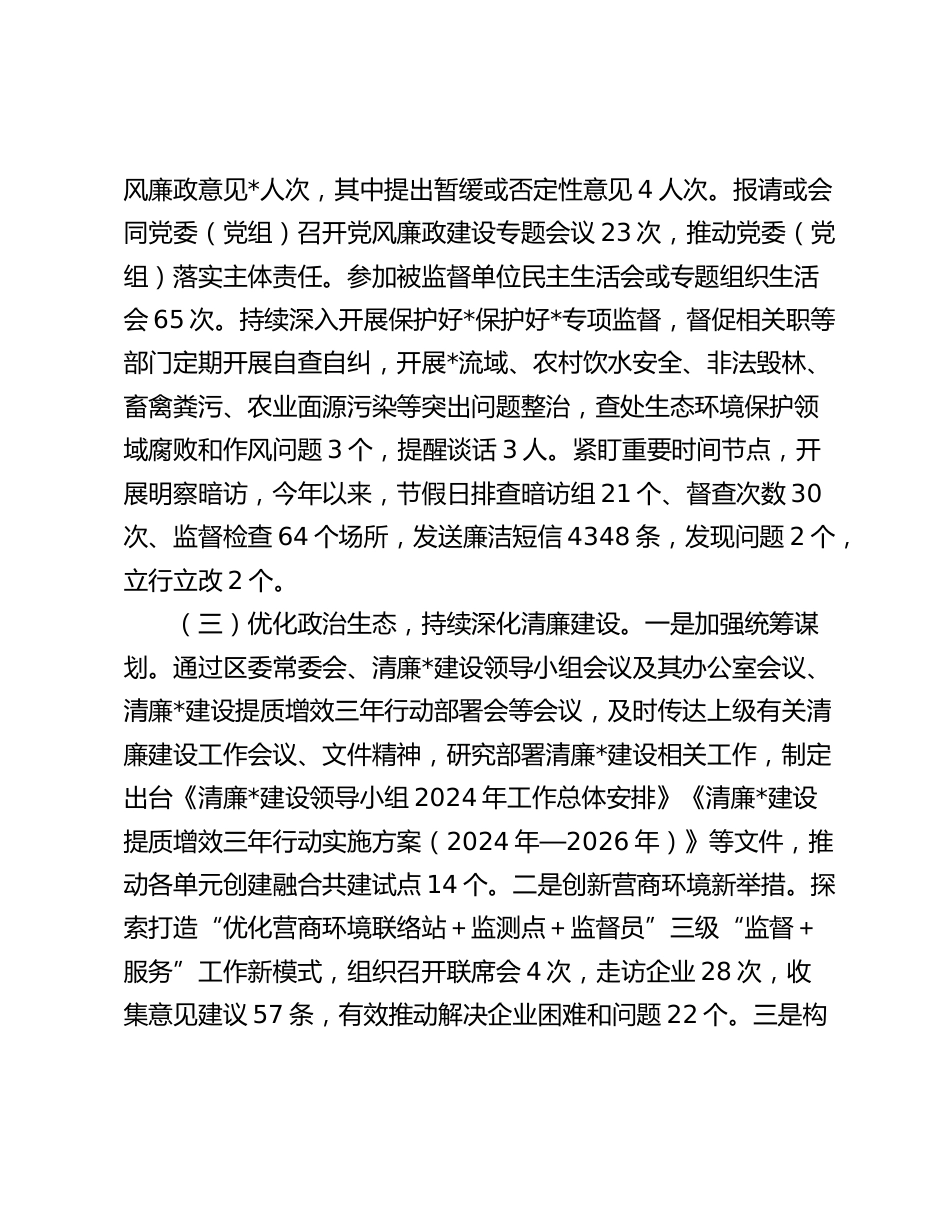 风廉政意见*人次，其中提出暂缓或否定性意见 4 人次。报请或会同党委（党组）召开党风廉政建设专题会议 23 次，推动党委（党组）落实主体责任。参加被监督单位民主生活会或专题组织生活会 65 次。持续深入开展保护好*保护好*专项监督，督促相关职等部门定期开展自查自纠，开展*流域、农村饮水安全、非法毁林、畜禽粪污、农业面源污染等突出问题整治，查处生态环境保护领域腐败和作风问题 3 个，提醒谈话 3 人。紧盯重要时间节点，开展明察暗访，今年以来，节假日排查暗访组 21 个、督查次数 30 次、监督检查 64 个场所，发送廉洁短信 4348 条，发现问题 2 个，立行立改 2 个。

（三）优化政治生态，持续深化清廉建设。一是加强统筹谋划。通过区委常委会、清廉*建设领导小组会议及其办公室会议、清廉*建设提质增效三年行动部署会等会议，及时传达上级有关清廉建设工作会议、文件精神，研究部署清廉*建设相关工作，制定出台《清廉*建设领导小组 2024 年工作总体安排》《清廉*建设提质增效三年行动实施方案（2024 年—2026 年）》等文件，推动各单元创建融合共建试点 14 个。二是创新营商环境新举措。探索打造“优化营商环境联络站＋监测点＋监督员”三级“监督＋服务”工作新模式，组织召开联席会 4 次，走访企业 28 次，收集意见建议 57 条，有效推动解决企业困难和问题 22 个。三是构